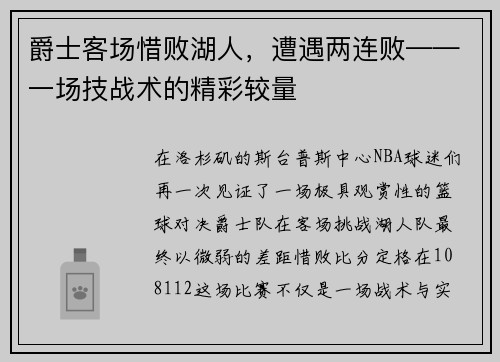 爵士客场惜败湖人，遭遇两连败——一场技战术的精彩较量

在洛杉矶的斯台普斯中心NBA球迷们再一次见证了一场极具观赏性的篮球对决爵士队在客场挑战湖人队最终以微弱的差距惜败比分定格在108112这场比赛不仅是一场战术与实